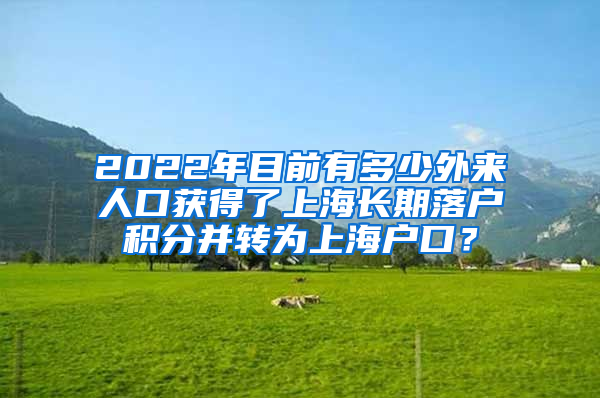 2022年目前有多少外来人口获得了上海长期落户积分并转为上海户口？